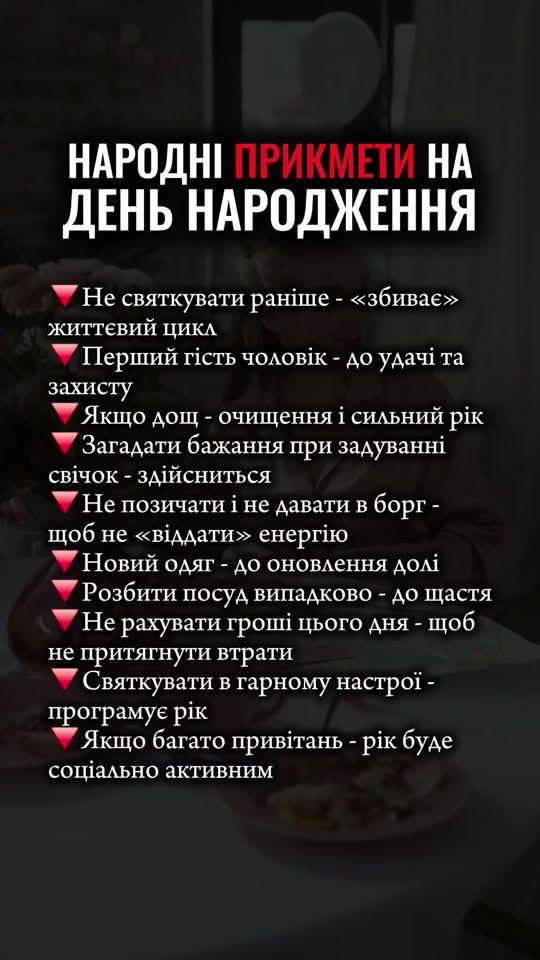 НАРОДНІ ПРИКМЕТИ НА ДЕНЬ НАРОДЖЕННЯ

🔻Не святкувати раніше - «збиває» життєвий цикл
🔻Перший гість чоловік - до удачі та захисту
🔻Якщо дощ - очищення і сильний рік
🔻Загадати бажання при задуванні свічок - здійсниться
🔻Не позичати і не давати в борг - щоб не «віддати» енергію
🔻Новий одяг - до оновлення долі
🔻Розбити посуд випадково - до щастя
🔻Не рахувати гроші цього дня - щоб не притягнути втрати
🔻Святкувати в гарному настрої - програмує рік
🔻Якщо багато привітань - рік буде соціально активним